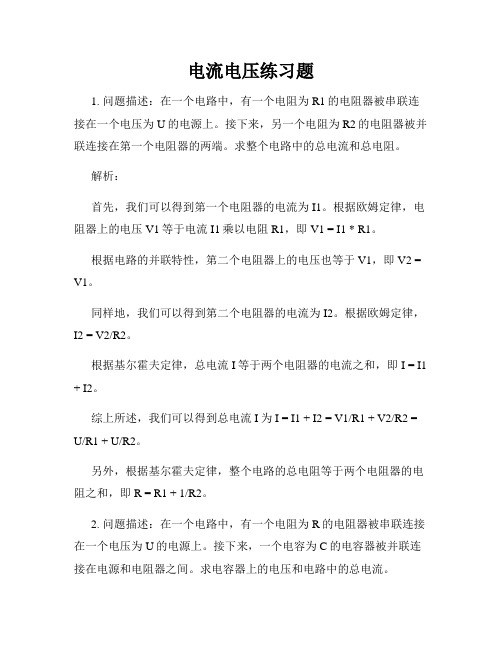 电流电压练习题

1. 问题描述：在一个电路中，有一个电阻为 R1 的电阻器被串联连接在一个电压为 U 的电源上。接下来，另一个电阻为 R2 的电阻器被并联连接在第一个电阻器的两端。求整个电路中的总电流和总电阻。

解析：

首先，我们可以得到第一个电阻器的电流为 I1。根据欧姆定律，电阻器上的电压 V1 等于电流 I1 乘以电阻 R1，即 V1 = I1 * R1。

根据电路的并联特性，第二个电阻器上的电压也等于 V1，即 V2 = V1。

同样地，我们可以得到第二个电阻器的电流为 I2。根据欧姆定律，I2 = V2/R2。

根据基尔霍夫定律，总电流 I 等于两个电阻器的电流之和，即 I = I1 + I2。

综上所述，我们可以得到总电流 I 为 I = I1 + I2 = V1/R1 + V2/R2 = U/R1 + U/R2。

另外，根据基尔霍夫定律，整个电路的总电阻等于两个电阻器的电阻之和，即 R = R1 + 1/R2。

2. 问题描述：在一个电路中，有一个电阻为 R 的电阻器被串联连接在一个电压为 U 的电源上。接下来，一个电容为 C 的电容器被并联连接在电源和电阻器之间。求电容器上的电压和电路中的总电流。